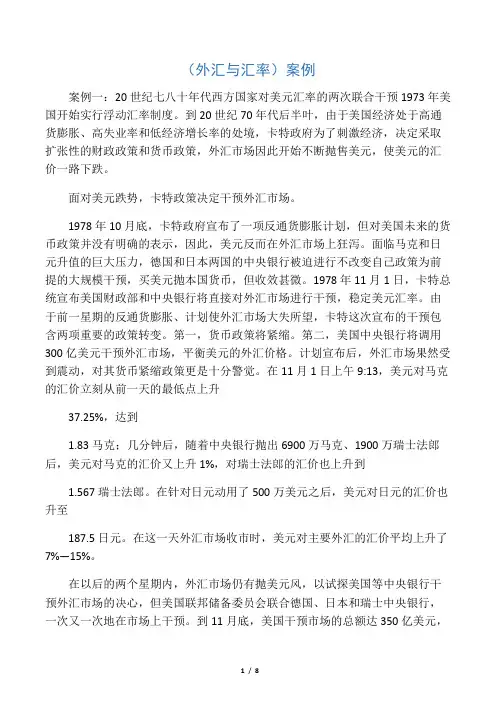 （外汇与汇率）案例

案例一：20 世纪七八十年代西方国家对美元汇率的两次联合干预 1973 年美国开始实行浮动汇率制度。到 20 世纪 70 年代后半叶，由于美国经济处于高通货膨胀、高失业率和低经济增长率的处境，卡特政府为了刺激经济，决定采取扩张性的财政政策和货币政策，外汇市场因此开始不断抛售美元，使美元的汇价一路下跌。

面对美元跌势，卡特政策决定干预外汇市场。

1978 年 10 月底，卡特政府宣布了一项反通货膨胀计划，但对美国未来的货币政策并没有明确的表示，因此，美元反而在外汇市场上狂泻。面临马克和日元升值的巨大压力，德国和日本两国的中央银行被迫进行不改变自己政策为前提的大规模干预，买美元抛本国货币，但收效甚微。1978 年 11 月 1 日，卡特总统宣布美国财政部和中央银行将直接对外汇市场进行干预，稳定美元汇率。由于前一星期的反通货膨胀、计划使外汇市场大失所望，卡特这次宣布的干预包含两项重要的政策转变。第一，货币政策将紧缩。第二，美国中央银行将调用 300 亿美元干预外汇市场，平衡美元的外汇价格。计划宣布后，外汇市场果然受到震动，对其货币紧缩政策更是十分警觉。在 11 月 1 日上午 9:13，美元对马克的汇价立刻从前一天的最低点上升

37.25%，达到

1.83 马克；几分钟后，随着中央银行抛出 6900 万马克、1900 万瑞士法郎后，美元对马克的汇价又上升 1%，对瑞士法郎的汇价也上升到

1.567 瑞士法郎。在针对日元动用了 500 万美元之后，美元对日元的汇价也升至

187.5 日元。在这一天外汇市场收市时，美元对主要外汇的汇价平均上升了 7%—15%。

在以后的两个星期内，外汇市场仍有抛美元风，以试探美国等中央银行干预外汇市场的决心，但美国联邦储备委员会联合德国、日本和瑞士中央银行，一次又一次地在市场上干预。到 11 月底，美国干预市场的总额达 350 亿美元，

1 / 8